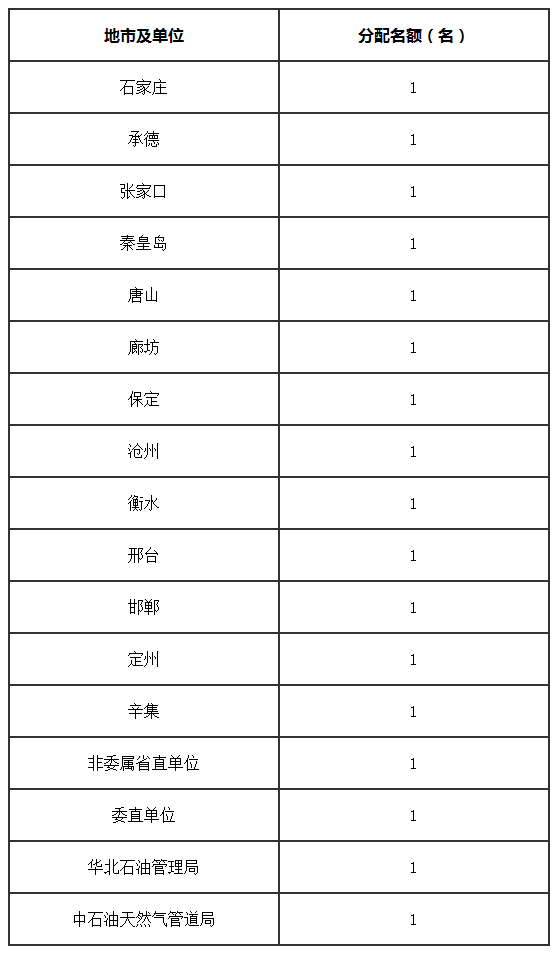 | 地市及单位 | 分配名额（名） |
|---|---|
| 石家庄 | 1 |
| 承德 | 1 |
| 张家口 | 1 |
| 秦皇岛 | 1 |
| 唐山 | 1 |
| 廊坊 | 1 |
| 保定 | 1 |
| 沧州 | 1 |
| 衡水 | 1 |
| 邢台 | 1 |
| 邯郸 | 1 |
| 定州 | 1 |
| 辛集 | 1 |
| 非委属省直单位 | 1 |
| 委直单位 | 1 |
| 华北石油管理局 | 1 |
| 中石油天然气管道局 | 1 |